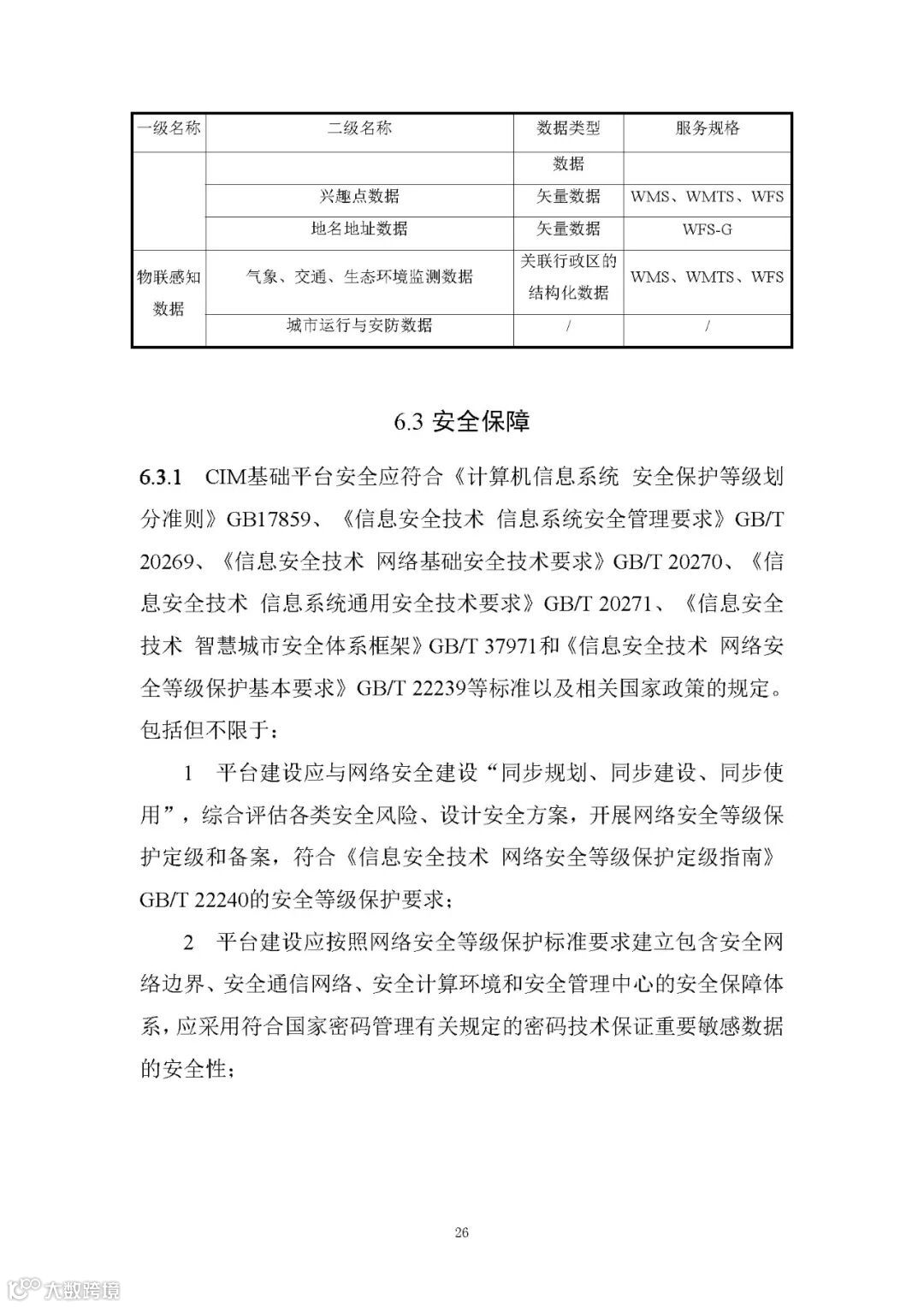 | 一级名称 | 二级名称 | 数据类型 | 服务规格 |
|---|---|---|---|
| | | 数据 | |
| | 兴趣点数据 | 矢量数据 | WMS、WMTS、WFS |
| | 地名地址数据 | 矢量数据 | WFS-G |
| 物联感知数据 | 气象、交通、生态环境监测数据 | 关联行政区的结构化数据 | WMS、WMTS、WFS |
| | 城市运行与安防数据 | / | / |

6.3 安全保障

6.3.1 CIM基础平台安全应符合《计算机信息系统 安全保护等级划分准则》GB17859、《信息安全技术 信息系统安全管理要求》GB/T 20269、《信息安全技术 网络基础安全技术要求》GB/T 20270、《信息安全技术 信息系统通用安全技术要求》GB/T 20271、《信息安全技术 智慧城市安全体系框架》GB/T 37971和《信息安全技术 网络安全等级保护基本要求》GB/T 22239等标准以及相关国家政策的规定。包括但不限于：

1 平台建设应与网络安全建设“同步规划、同步建设、同步使用”，综合评估各类安全风险、设计安全方案，开展网络安全等级保护定级和备案，符合《信息安全技术 网络安全等级保护定级指南》GB/T 22240的安全等级保护要求；

2 平台建设应按照网络安全等级保护标准要求建立包含安全网络边界、安全通信网络、安全计算环境和安全管理中心的安全保障体系，应采用符合国家密码管理有关规定的密码技术保证重要敏感数据的安全性；

26

大数跨境